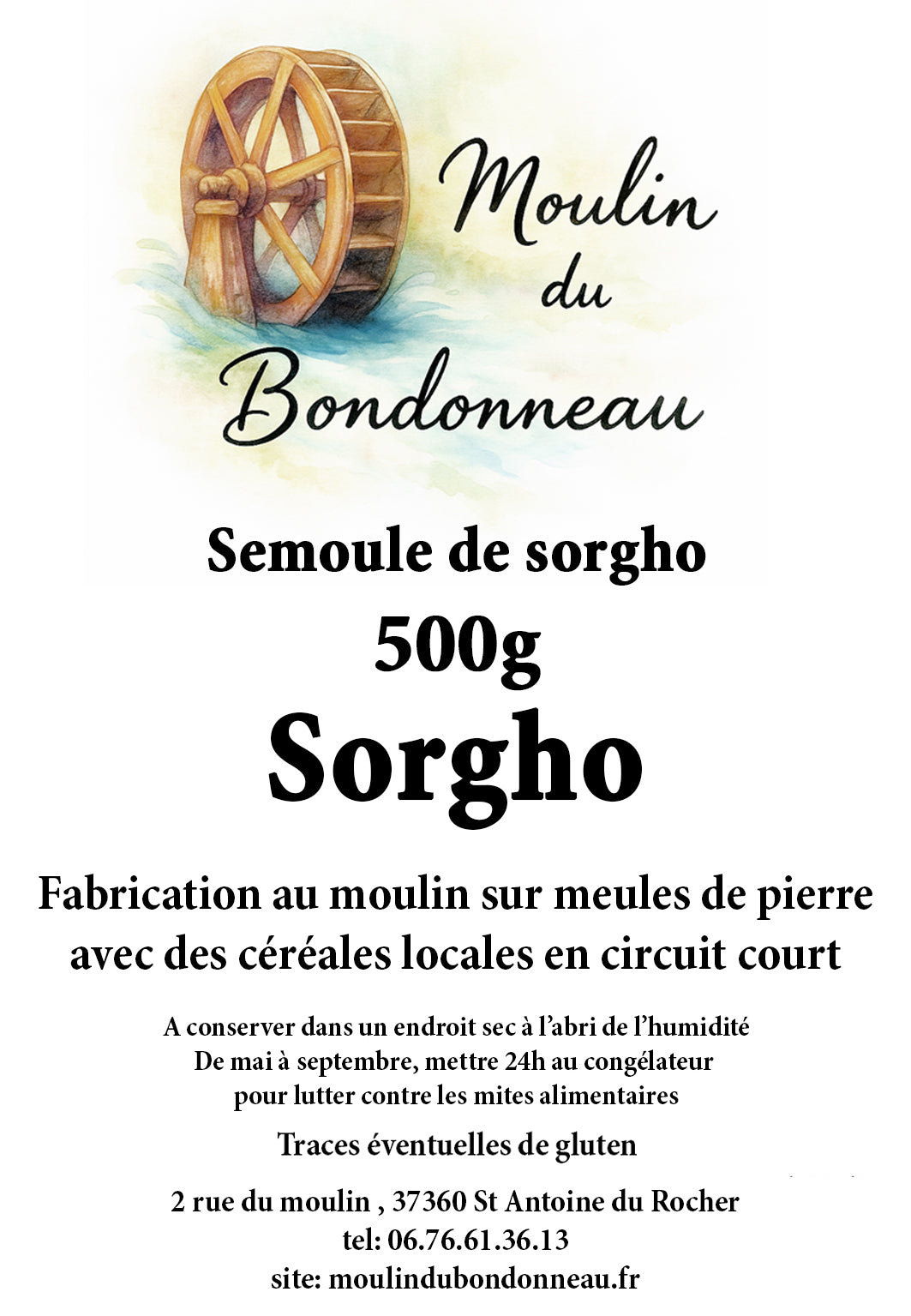 Moulin du Bondonneau

Semoule de sorgho

500g

Sorgho

Fabrication au moulin sur meules de pierre avec des céréales locales en circuit court

A conserver dans un endroit sec à l'abri de l'humidité
De mai à septembre, mettre 24h au congélateur
pour lutter contre les mites alimentaires

Traces éventuelles de gluten

2 rue du moulin , 37360 St Antoine du Rocher
tel: 06.76.61.36.13
site: moulindubondonneau.fr